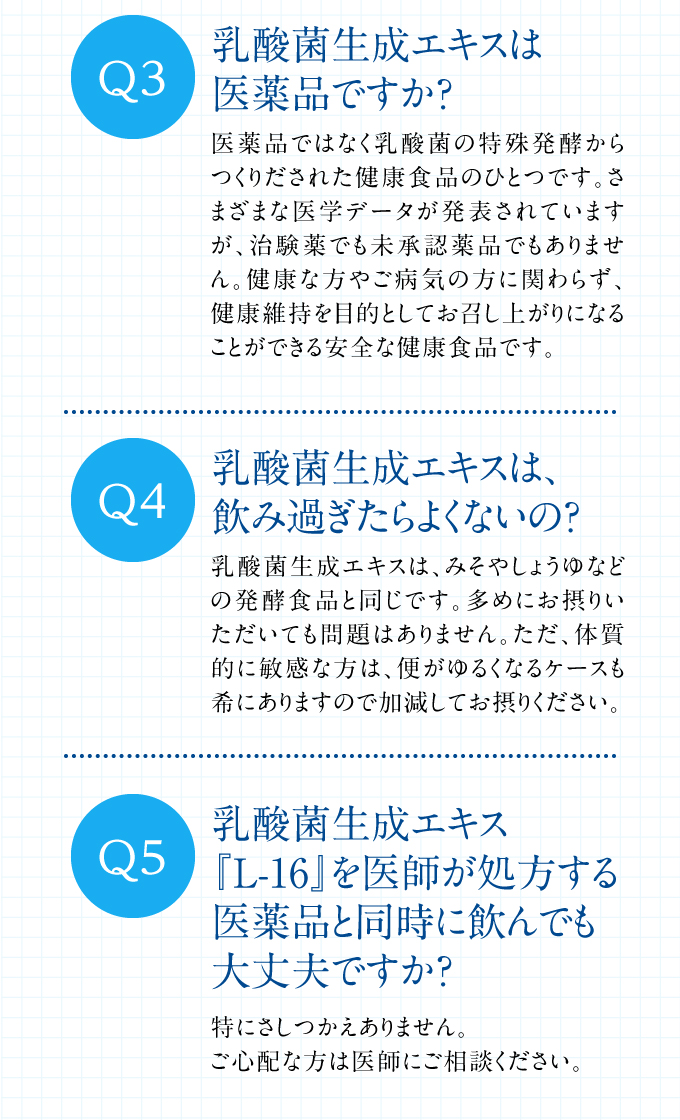 Q3

乳酸菌生成エキスは医薬品ですか?

医薬品ではなく乳酸菌の特殊発酵からつくりだされた健康食品のひとつです。さまざまな医学データが発表されていますが、治験薬でも未承認薬品でもありません。健康な方やご病気の方に関わらず、健康維持を目的としてお召し上がりになることができる安全な健康食品です。

Q4

乳酸菌生成エキスは、飲み過ぎたらよくないの?

乳酸菌生成エキスは、みそやしょうゆなどの発酵食品と同じです。多めにお摂りいただいても問題はありません。ただ、体質的に敏感な方は、便がゆるくなるケースも希にありますので加減してお摂りください。

Q5

乳酸菌生成エキス『L-16』を医師が処方する医薬品と同時に飲んでも大丈夫ですか?

特にさしつかえありません。
ご心配な方は医師にご相談ください。